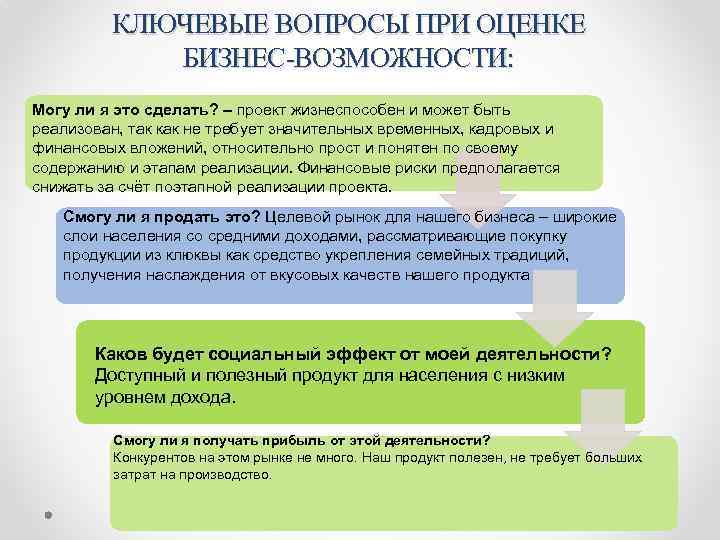 КЛЮЧЕВЫЕ ВОПРОСЫ ПРИ ОЦЕНКЕ БИЗНЕС-ВОЗМОЖНОСТИ:

Могу ли я это сделать? – проект жизнеспособен и может быть реализован, так как не требует значительных временных, кадровых и финансовых вложений, относительно прост и понятен по своему содержанию и этапам реализации. Финансовые риски предполагается снижать за счёт поэтапной реализации проекта.

Смогу ли я продать это? Целевой рынок для нашего бизнеса – широкие слои населения со средними доходами, рассматривающие покупку продукции из клюквы как средство укрепления семейных традиций, получения наслаждения от вкусовых качеств нашего продукта

Каков будет социальный эффект от моей деятельности? Доступный и полезный продукт для населения с низким уровнем дохода.

Смогу ли я получать прибыль от этой деятельности?
Конкурентов на этом рынке не много. Наш продукт полезен, не требует больших затрат на производство.